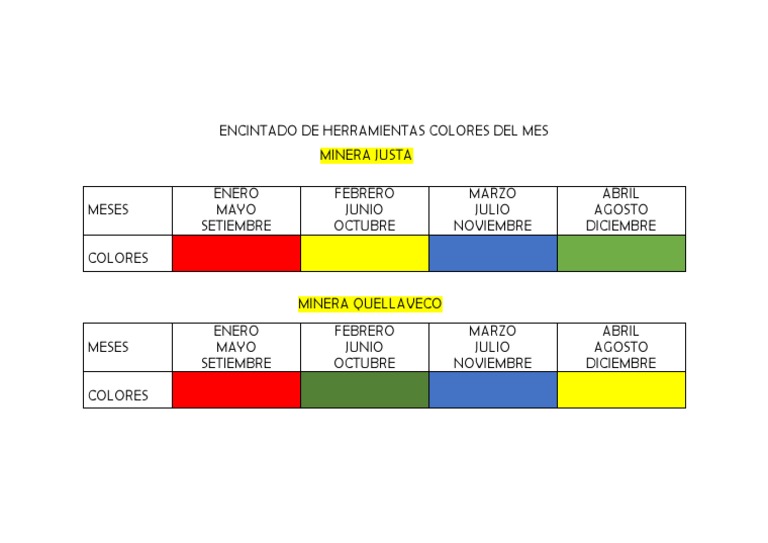 ENCINTADO DE HERRAMIENTAS COLORES DEL MES

MINERA JUSTA

| MESES | ENERO MAYO SETIEMBRE | FEBRERO JUNIO OCTUBRE | MARZO JULIO NOVIEMBRE | ABRIL AGOSTO DICIEMBRE |
|---|---|---|---|---|
| COLORES | | | | |

MINERA QUELLAVECO

| MESES | ENERO MAYO SETIEMBRE | FEBRERO JUNIO OCTUBRE | MARZO JULIO NOVIEMBRE | ABRIL AGOSTO DICIEMBRE |
|---|---|---|---|---|
| COLORES | | | | |